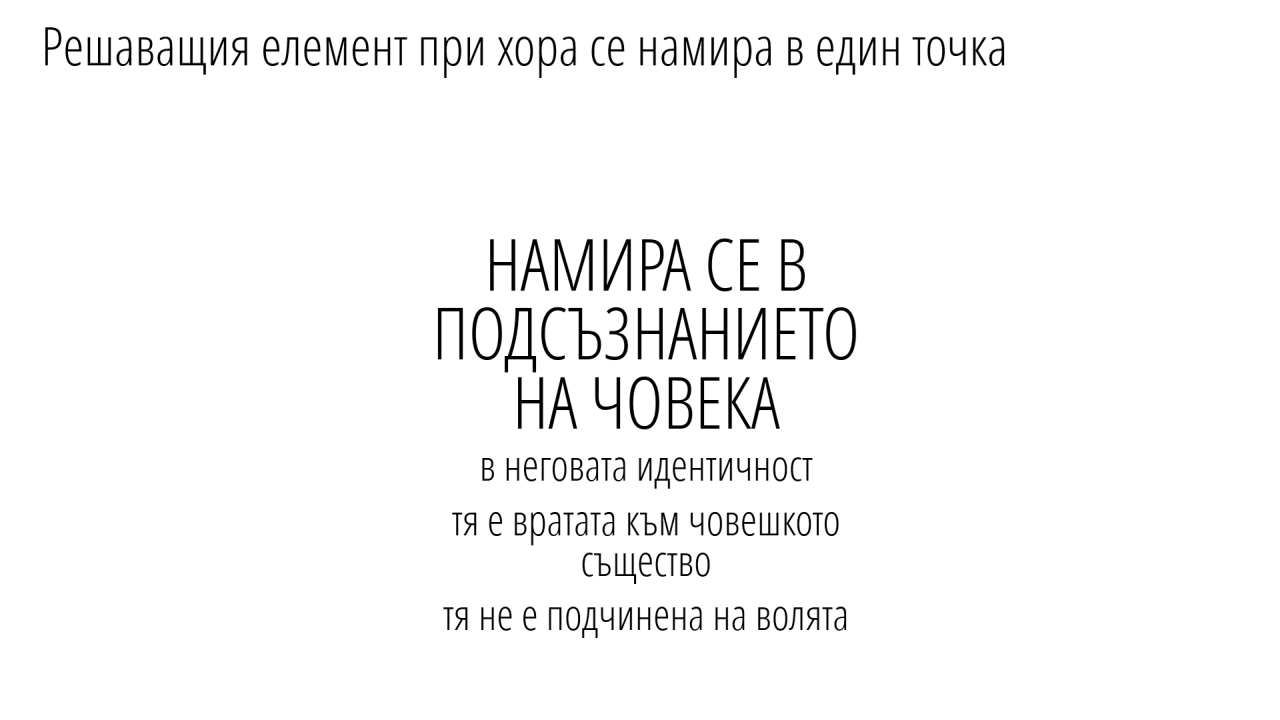 Решаващия елемент при хора се намира в един точка

НАМИРА СЕ В ПОДСЪЗНАНИЕТО НА ЧОВЕКА

в неговата идентичност

тя е вратата към човешкото същество

тя не е подчинена на волята